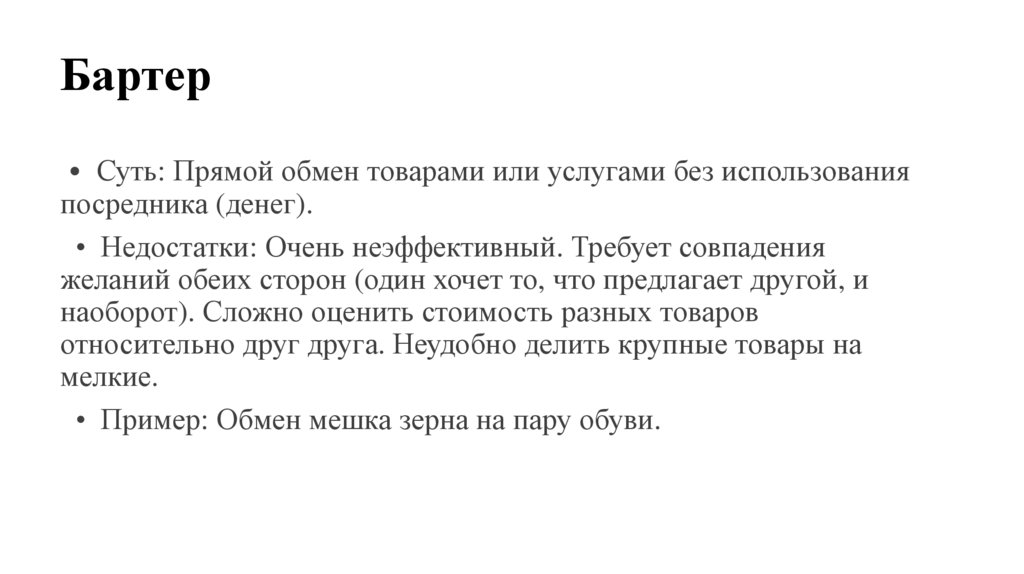 Бартер

• Суть: Прямой обмен товарами или услугами без использования посредника (денег).

• Недостатки: Очень неэффективный. Требует совпадения желаний обеих сторон (один хочет то, что предлагает другой, и наоборот). Сложно оценить стоимость разных товаров относительно друг друга. Неудобно делить крупные товары на мелкие.

• Пример: Обмен мешка зерна на пару обуви.